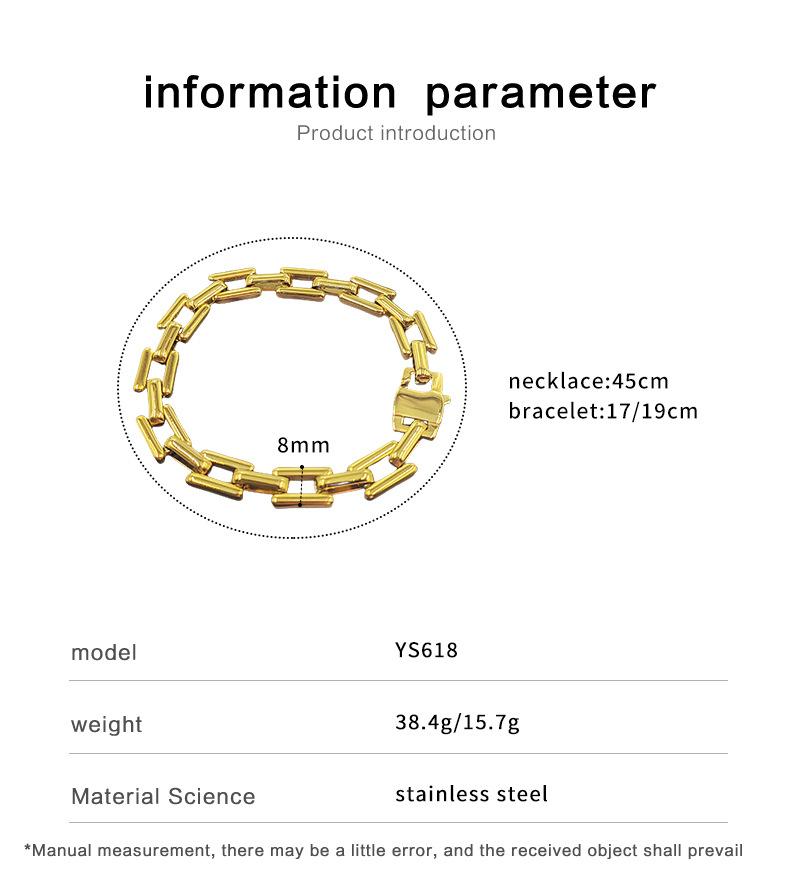 information parameter
Product introduction

8mm

necklace:45cm
bracelet:17/19cm

model YS618

weight 38.4g/15.7g

Material Science stainless steel

*Manual measurement, there may be a little error, and the received object shall prevail